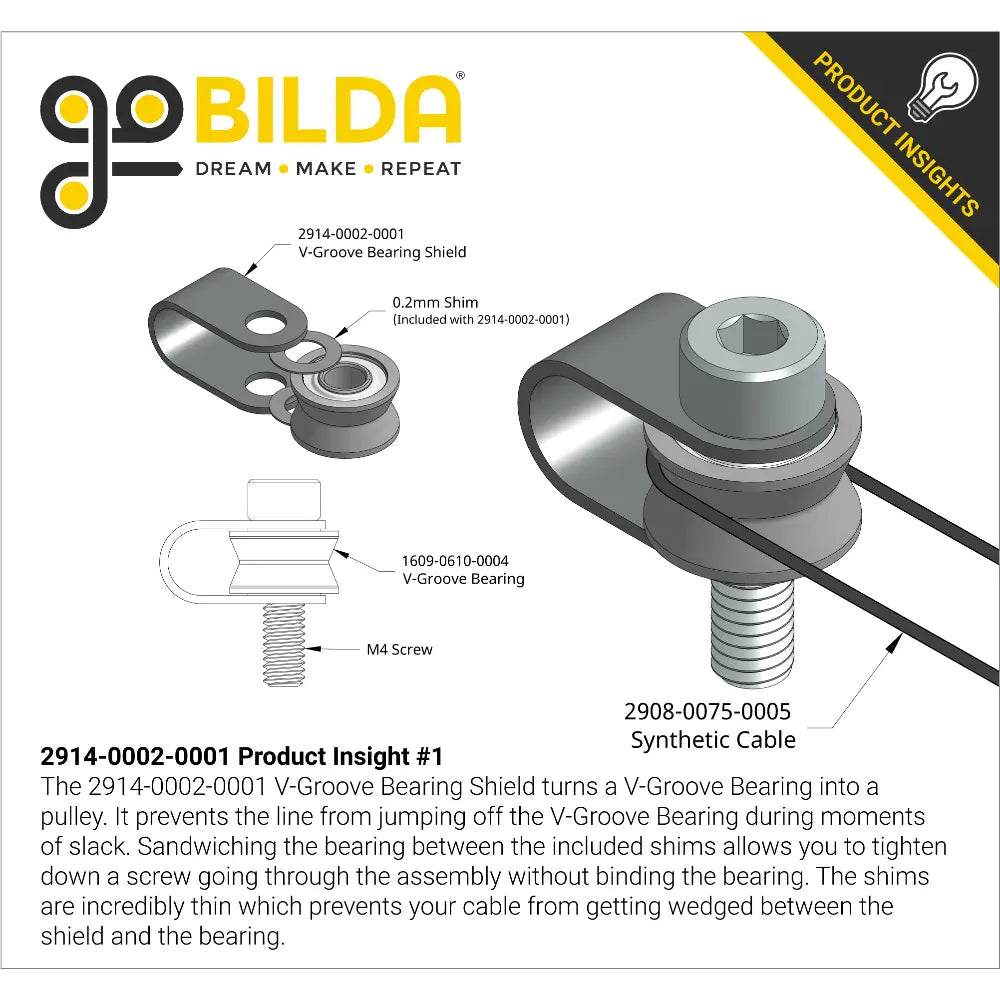 goBILDA®
DREAM • MAKE • REPEAT

PRODUCT INSIGHTS

2914-0002-0001
V-Groove Bearing Shield

0.2mm Shim
(Included with 2914-0002-0001)

1609-0610-0004
V-Groove Bearing

M4 Screw

2908-0075-0005
Synthetic Cable

2914-0002-0001 Product Insight #1
The 2914-0002-0001 V-Groove Bearing Shield turns a V-Groove Bearing into a pulley. It prevents the line from jumping off the V-Groove Bearing during moments of slack. Sandwiching the bearing between the included shims allows you to tighten down a screw going through the assembly without binding the bearing. The shims are incredibly thin which prevents your cable from getting wedged between the shield and the bearing.